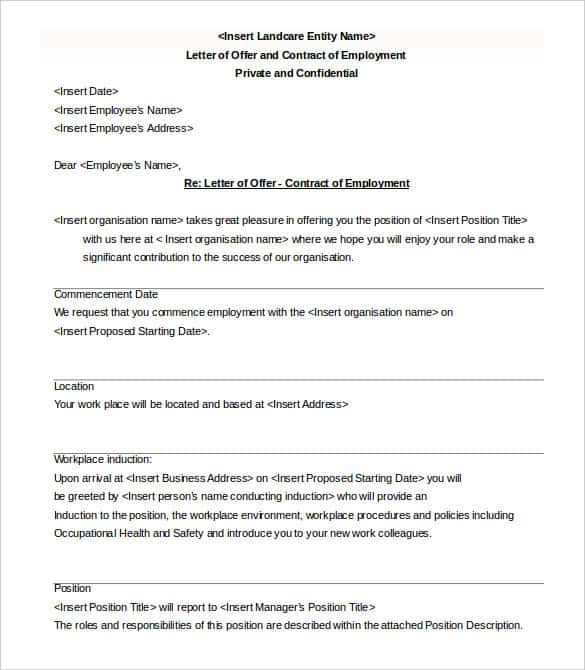 <Insert Landcare Entity Name>
Letter of Offer and Contract of Employment
Private and Confidential

<Insert Date>
<Insert Employee's Name>
<Insert Employee's Address>

Dear <Employee's Name>,

Re: Letter of Offer - Contract of Employment

<Insert organisation name> takes great pleasure in offering you the position of <Insert Position Title> with us here at < Insert organisation name> where we hope you will enjoy your role and make a significant contribution to the success of our organisation.

Commencement Date
We request that you commence employment with the <Insert organisation name> on <Insert Proposed Starting Date>.

Location
Your work place will be located and based at <Insert Address>

Workplace induction:
Upon arrival at <Insert Business Address> on <Insert Proposed Starting Date> you will be greeted by <Insert person's name conducting induction> who will provide an Induction to the position, the workplace environment, workplace procedures and policies including Occupational Health and Safety and introduce you to your new work colleagues.

Position
<Insert Position Title> will report to <Insert Manager's Position Title>
The roles and responsibilities of this position are described within the attached Position Description.